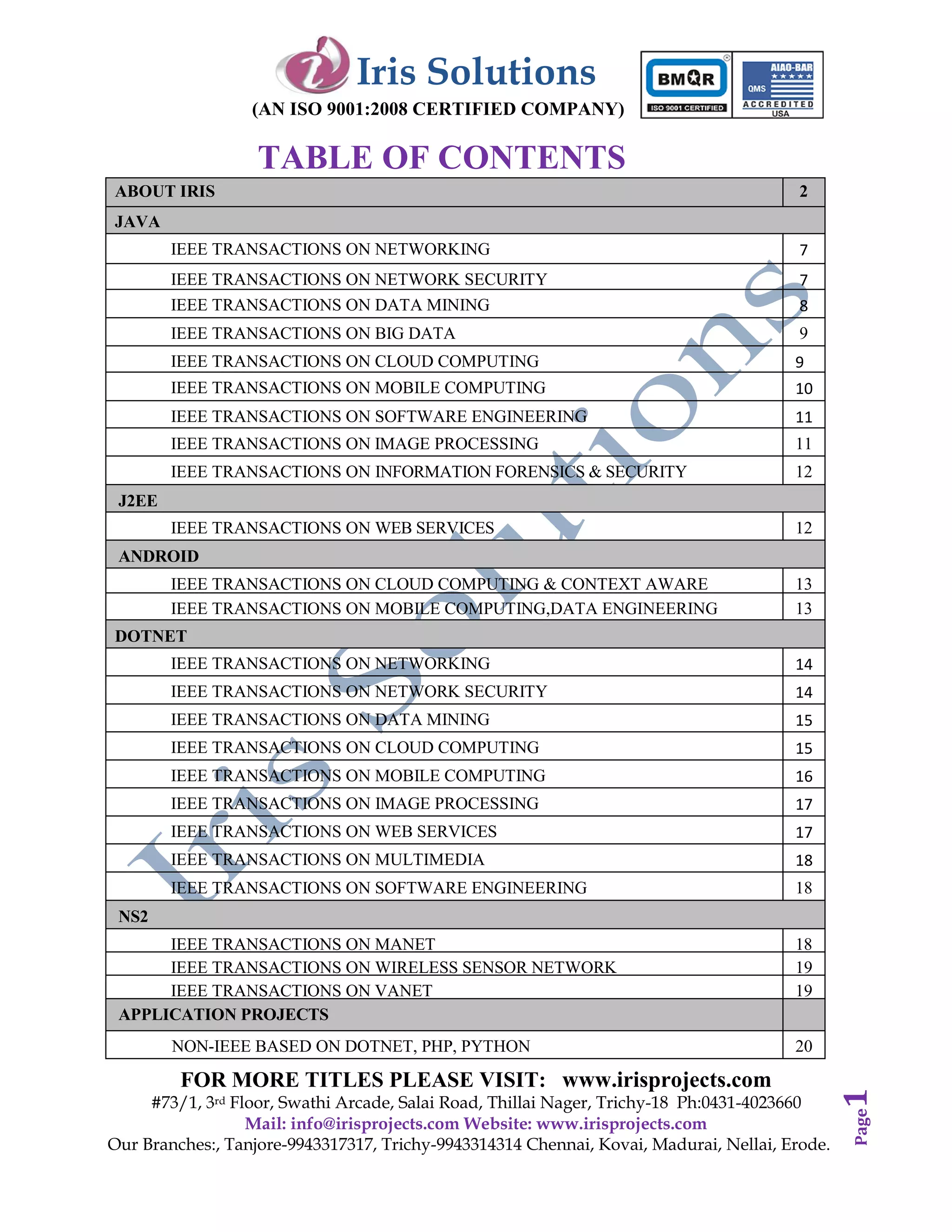 Iris Solutions
(AN ISO 9001:2008 CERTIFIED COMPANY)

BMQR
ISO 9001 CERTIFIED

AIAO-BAR
QMS
ACCREDITED
USA

TABLE OF CONTENTS

| ABOUT IRIS | 2 |
|---|---|
| JAVA | |
| IEEE TRANSACTIONS ON NETWORKING | 7 |
| IEEE TRANSACTIONS ON NETWORK SECURITY | 7 |
| IEEE TRANSACTIONS ON DATA MINING | 8 |
| IEEE TRANSACTIONS ON BIG DATA | 9 |
| IEEE TRANSACTIONS ON CLOUD COMPUTING | 9 |
| IEEE TRANSACTIONS ON MOBILE COMPUTING | 10 |
| IEEE TRANSACTIONS ON SOFTWARE ENGINEERING | 11 |
| IEEE TRANSACTIONS ON IMAGE PROCESSING | 11 |
| IEEE TRANSACTIONS ON INFORMATION FORENSICS & SECURITY | 12 |
| J2EE | |
| IEEE TRANSACTIONS ON WEB SERVICES | 12 |
| ANDROID | |
| IEEE TRANSACTIONS ON CLOUD COMPUTING & CONTEXT AWARE | 13 |
| IEEE TRANSACTIONS ON MOBILE COMPUTING,DATA ENGINEERING | 13 |
| DOTNET | |
| IEEE TRANSACTIONS ON NETWORKING | 14 |
| IEEE TRANSACTIONS ON NETWORK SECURITY | 14 |
| IEEE TRANSACTIONS ON DATA MINING | 15 |
| IEEE TRANSACTIONS ON CLOUD COMPUTING | 15 |
| IEEE TRANSACTIONS ON MOBILE COMPUTING | 16 |
| IEEE TRANSACTIONS ON IMAGE PROCESSING | 17 |
| IEEE TRANSACTIONS ON WEB SERVICES | 17 |
| IEEE TRANSACTIONS ON MULTIMEDIA | 18 |
| IEEE TRANSACTIONS ON SOFTWARE ENGINEERING | 18 |
| NS2 | |
| IEEE TRANSACTIONS ON MANET | 18 |
| IEEE TRANSACTIONS ON WIRELESS SENSOR NETWORK | 19 |
| IEEE TRANSACTIONS ON VANET | 19 |
| APPLICATION PROJECTS | |
| NON-IEEE BASED ON DOTNET, PHP, PYTHON | 20 |

Iris Solutions

FOR MORE TITLES PLEASE VISIT: www.irisprojects.com
#73/1, 3rd Floor, Swathi Arcade, Salai Road, Thillai Nager, Trichy-18 Ph:0431-4023660
Mail: info@irisprojects.com Website: www.irisprojects.com
Our Branches:, Tanjore-9943317317, Trichy-9943314314 Chennai, Kovai, Madurai, Nellai, Erode.

Page 1